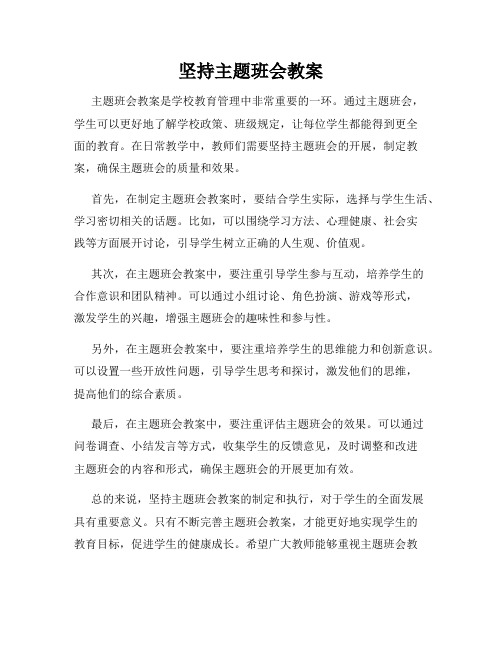 坚持主题班会教案

主题班会教案是学校教育管理中非常重要的一环。通过主题班会，学生可以更好地了解学校政策、班级规定，让每位学生都能得到更全面的教育。在日常教学中，教师们需要坚持主题班会的开展，制定教案，确保主题班会的质量和效果。

首先，在制定主题班会教案时，要结合学生实际，选择与学生生活、学习密切相关的话题。比如，可以围绕学习方法、心理健康、社会实践等方面展开讨论，引导学生树立正确的人生观、价值观。

其次，在主题班会教案中，要注重引导学生参与互动，培养学生的合作意识和团队精神。可以通过小组讨论、角色扮演、游戏等形式，激发学生的兴趣，增强主题班会的趣味性和参与性。

另外，在主题班会教案中，要注重培养学生的思维能力和创新意识。可以设置一些开放性问题，引导学生思考和探讨，激发他们的思维，提高他们的综合素质。

最后，在主题班会教案中，要注重评估主题班会的效果。可以通过问卷调查、小结发言等方式，收集学生的反馈意见，及时调整和改进主题班会的内容和形式，确保主题班会的开展更加有效。

总的来说，坚持主题班会教案的制定和执行，对于学生的全面发展具有重要意义。只有不断完善主题班会教案，才能更好地实现学生的教育目标，促进学生的健康成长。希望广大教师能够重视主题班会教